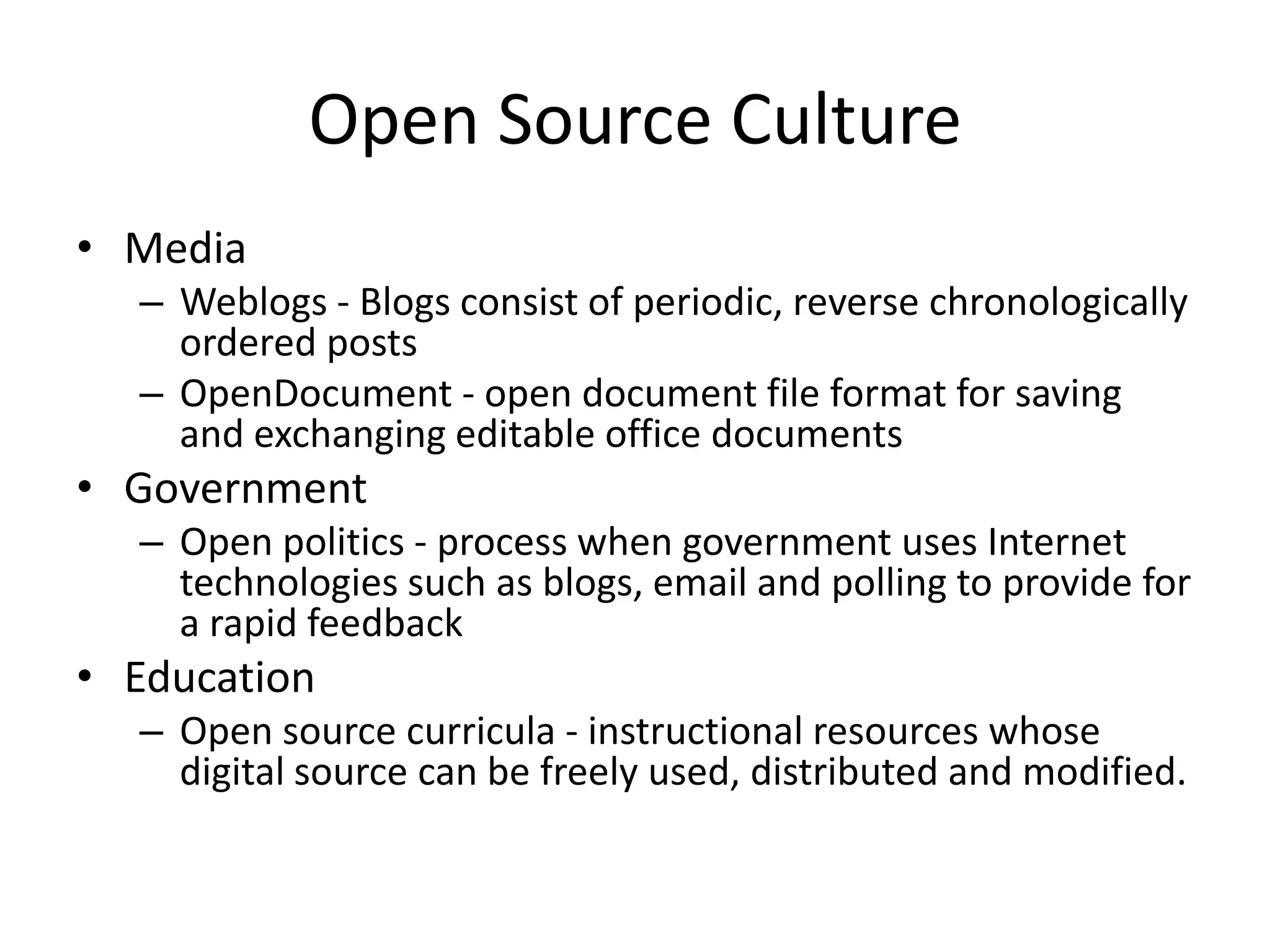 Open Source Culture

• Media
– Weblogs - Blogs consist of periodic, reverse chronologically ordered posts
– OpenDocument - open document file format for saving and exchanging editable office documents
• Government
– Open politics - process when government uses Internet technologies such as blogs, email and polling to provide for a rapid feedback
• Education
– Open source curricula - instructional resources whose digital source can be freely used, distributed and modified.